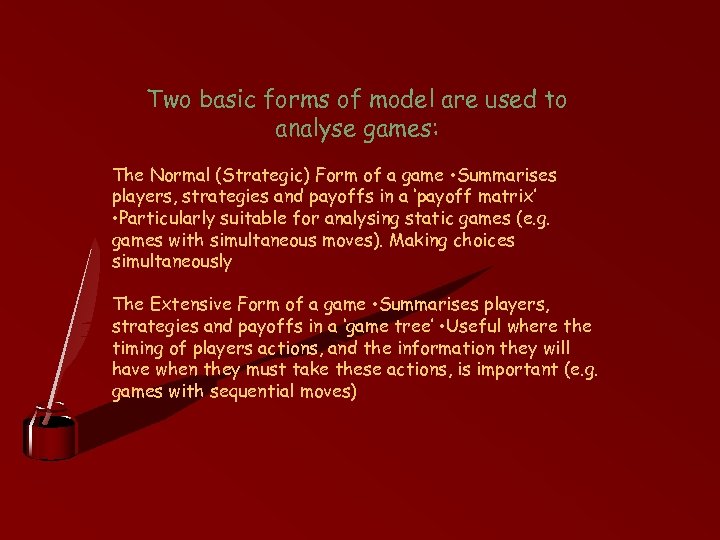 Two basic forms of model are used to analyse games:

The Normal (Strategic) Form of a game •Summarises players, strategies and payoffs in a 'payoff matrix' •Particularly suitable for analysing static games (e.g. games with simultaneous moves). Making choices simultaneously

The Extensive Form of a game •Summarises players, strategies and payoffs in a 'game tree' •Useful where the timing of players actions, and the information they will have when they must take these actions, is important (e.g. games with sequential moves)